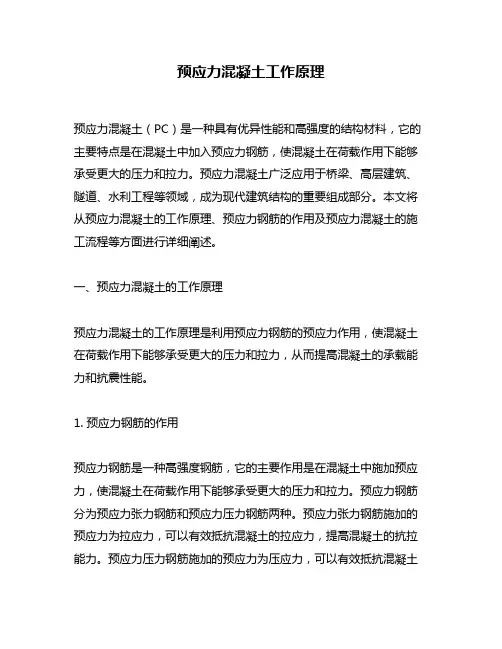 预应力混凝土工作原理

预应力混凝土（PC）是一种具有优异性能和高强度的结构材料，它的主要特点是在混凝土中加入预应力钢筋，使混凝土在荷载作用下能够承受更大的压力和拉力。预应力混凝土广泛应用于桥梁、高层建筑、隧道、水利工程等领域，成为现代建筑结构的重要组成部分。本文将从预应力混凝土的工作原理、预应力钢筋的作用及预应力混凝土的施工流程等方面进行详细阐述。

一、预应力混凝土的工作原理

预应力混凝土的工作原理是利用预应力钢筋的预应力作用，使混凝土在荷载作用下能够承受更大的压力和拉力，从而提高混凝土的承载能力和抗震性能。

1. 预应力钢筋的作用

预应力钢筋是一种高强度钢筋，它的主要作用是在混凝土中施加预应力，使混凝土在荷载作用下能够承受更大的压力和拉力。预应力钢筋分为预应力张力钢筋和预应力压力钢筋两种。预应力张力钢筋施加的预应力为拉应力，可以有效抵抗混凝土的拉应力，提高混凝土的抗拉能力。预应力压力钢筋施加的预应力为压应力，可以有效抵抗混凝土